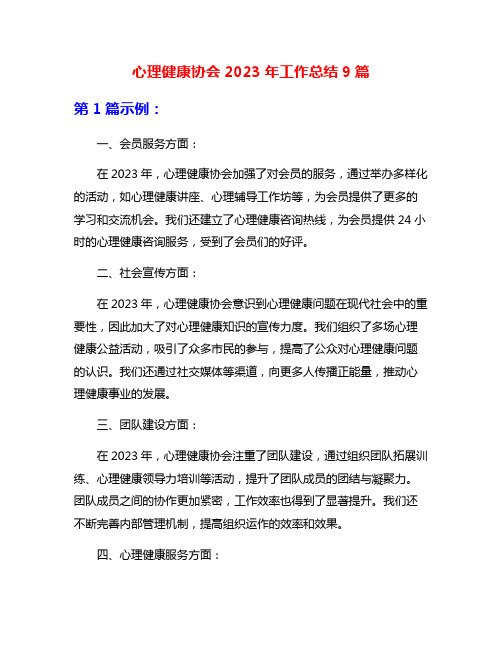 心理健康协会 2023 年工作总结 9 篇

第 1 篇示例：

一、会员服务方面：

在 2023 年，心理健康协会加强了对会员的服务，通过举办多样化的活动，如心理健康讲座、心理辅导工作坊等，为会员提供了更多的学习和交流机会。我们还建立了心理健康咨询热线，为会员提供 24 小时的心理健康咨询服务，受到了会员们的好评。

二、社会宣传方面：

在 2023 年，心理健康协会意识到心理健康问题在现代社会中的重要性，因此加大了对心理健康知识的宣传力度。我们组织了多场心理健康公益活动，吸引了众多市民的参与，提高了公众对心理健康问题的认识。我们还通过社交媒体等渠道，向更多人传播正能量，推动心理健康事业的发展。

三、团队建设方面：

在 2023 年，心理健康协会注重了团队建设，通过组织团队拓展训练、心理健康领导力培训等活动，提升了团队成员的团结与凝聚力。团队成员之间的协作更加紧密，工作效率也得到了显著提升。我们还不断完善内部管理机制，提高组织运作的效率和效果。

四、心理健康服务方面：